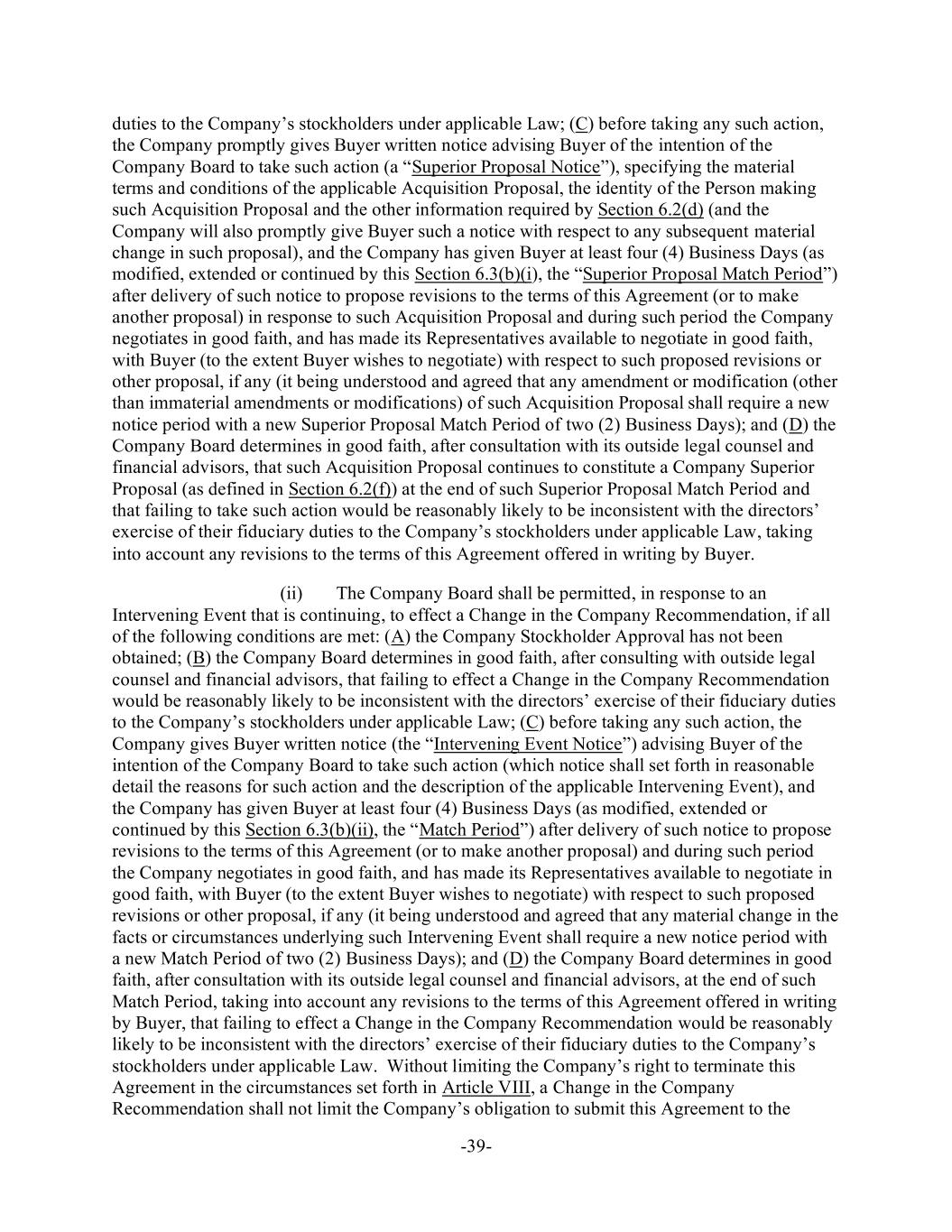 duties to the Company’s stockholders under applicable Law; (C) before taking any such action, the Company promptly gives Buyer written notice advising Buyer of the intention of the Company Board to take such action (a “Superior Proposal Notice”), specifying the material terms and conditions of the applicable Acquisition Proposal, the identity of the Person making such Acquisition Proposal and the other information required by Section 6.2(d) (and the Company will also promptly give Buyer such a notice with respect to any subsequent material change in such proposal), and the Company has given Buyer at least four (4) Business Days (as modified, extended or continued by this Section 6.3(b)(i), the “Superior Proposal Match Period”) after delivery of such notice to propose revisions to the terms of this Agreement (or to make another proposal) in response to such Acquisition Proposal and during such period the Company negotiates in good faith, and has made its Representatives available to negotiate in good faith, with Buyer (to the extent Buyer wishes to negotiate) with respect to such proposed revisions or other proposal, if any (it being understood and agreed that any amendment or modification (other than immaterial amendments or modifications) of such Acquisition Proposal shall require a new notice period with a new Superior Proposal Match Period of two (2) Business Days); and (D) the Company Board determines in good faith, after consultation with its outside legal counsel and financial advisors, that such Acquisition Proposal continues to constitute a Company Superior Proposal (as defined in Section 6.2(f)) at the end of such Superior Proposal Match Period and that failing to take such action would be reasonably likely to be inconsistent with the directors’ exercise of their fiduciary duties to the Company’s stockholders under applicable Law, taking into account any revisions to the terms of this Agreement offered in writing by Buyer.

(ii) The Company Board shall be permitted, in response to an Intervening Event that is continuing, to effect a Change in the Company Recommendation, if all of the following conditions are met: (A) the Company Stockholder Approval has not been obtained; (B) the Company Board determines in good faith, after consulting with outside legal counsel and financial advisors, that failing to effect a Change in the Company Recommendation would be reasonably likely to be inconsistent with the directors’ exercise of their fiduciary duties to the Company’s stockholders under applicable Law; (C) before taking any such action, the Company gives Buyer written notice (the “Intervening Event Notice”) advising Buyer of the intention of the Company Board to take such action (which notice shall set forth in reasonable detail the reasons for such action and the description of the applicable Intervening Event), and the Company has given Buyer at least four (4) Business Days (as modified, extended or continued by this Section 6.3(b)(ii), the “Match Period”) after delivery of such notice to propose revisions to the terms of this Agreement (or to make another proposal) and during such period the Company negotiates in good faith, and has made its Representatives available to negotiate in good faith, with Buyer (to the extent Buyer wishes to negotiate) with respect to such proposed revisions or other proposal, if any (it being understood and agreed that any material change in the facts or circumstances underlying such Intervening Event shall require a new notice period with a new Match Period of two (2) Business Days); and (D) the Company Board determines in good faith, after consultation with its outside legal counsel and financial advisors, at the end of such Match Period, taking into account any revisions to the terms of this Agreement offered in writing by Buyer, that failing to effect a Change in the Company Recommendation would be reasonably likely to be inconsistent with the directors’ exercise of their fiduciary duties to the Company’s stockholders under applicable Law. Without limiting the Company’s right to terminate this Agreement in the circumstances set forth in Article VIII, a Change in the Company Recommendation shall not limit the Company’s obligation to submit this Agreement to the

-39-